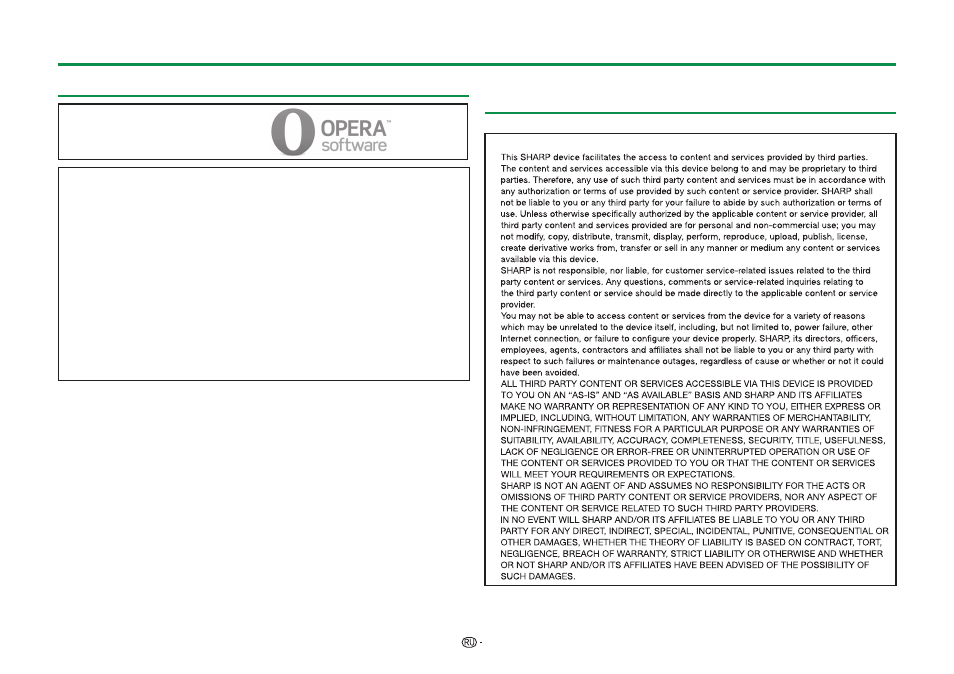 OPERA™
software

This SHARP device facilitates the access to content and services provided by third parties. The content and services accessible via this device belong to and may be proprietary to third parties. Therefore, any use of such third party content and services must be in accordance with any authorization or terms of use provided by such content or service provider. SHARP shall not be liable to you or any third party for your failure to abide by such authorization or terms of use. Unless otherwise specifically authorized by the applicable content or service provider, all third party content and services provided are for personal and non-commercial use; you may not modify, copy, distribute, transmit, display, perform, reproduce, upload, publish, license, create derivative works from, transfer or sell in any manner or medium any content or services available via this device.
SHARP is not responsible, nor liable, for customer service-related issues related to the third party content or services. Any questions, comments or service-related inquiries relating to the third party content or service should be made directly to the applicable content or service provider.
You may not be able to access content or services from the device for a variety of reasons which may be unrelated to the device itself, including, but not limited to, power failure, other Internet connection, or failure to configure your device properly. SHARP, its directors, officers, employees, agents, contractors and affiliates shall not be liable to you or any third party with respect to such failures or maintenance outages, regardless of cause or whether or not it could have been avoided.
ALL THIRD PARTY CONTENT OR SERVICES ACCESSIBLE VIA THIS DEVICE IS PROVIDED TO YOU ON AN "AS-IS" AND "AS AVAILABLE" BASIS AND SHARP AND ITS AFFILIATES MAKE NO WARRANTY OR REPRESENTATION OF ANY KIND TO YOU, EITHER EXPRESS OR IMPLIED, INCLUDING, WITHOUT LIMITATION, ANY WARRANTIES OF MERCHANTABILITY, NON-INFRINGEMENT, FITNESS FOR A PARTICULAR PURPOSE OR ANY WARRANTIES OF SUITABILITY, AVAILABILITY, ACCURACY, COMPLETENESS, SECURITY, TITLE, USEFULNESS, LACK OF NEGLIGENCE OR ERROR-FREE OR UNINTERRUPTED OPERATION OR USE OF THE CONTENT OR SERVICES PROVIDED TO YOU OR THAT THE CONTENT OR SERVICES WILL MEET YOUR REQUIREMENTS OR EXPECTATIONS.
SHARP IS NOT AN AGENT OF AND ASSUMES NO RESPONSIBILITY FOR THE ACTS OR OMISSIONS OF THIRD PARTY CONTENT OR SERVICE PROVIDERS, NOR ANY ASPECT OF THE CONTENT OR SERVICE RELATED TO SUCH THIRD PARTY PROVIDERS.
IN NO EVENT WILL SHARP AND/OR ITS AFFILIATES BE LIABLE TO YOU OR ANY THIRD PARTY FOR ANY DIRECT, INDIRECT, SPECIAL, INCIDENTAL, PUNITIVE, CONSEQUENTIAL OR OTHER DAMAGES, WHETHER THE THEORY OF LIABILITY IS BASED ON CONTRACT, TORT, NEGLIGENCE, BREACH OF WARRANTY, STRICT LIABILITY OR OTHERWISE AND WHETHER OR NOT SHARP AND/OR ITS AFFILIATES HAVE BEEN ADVISED OF THE POSSIBILITY OF SUCH DAMAGES.

RU -